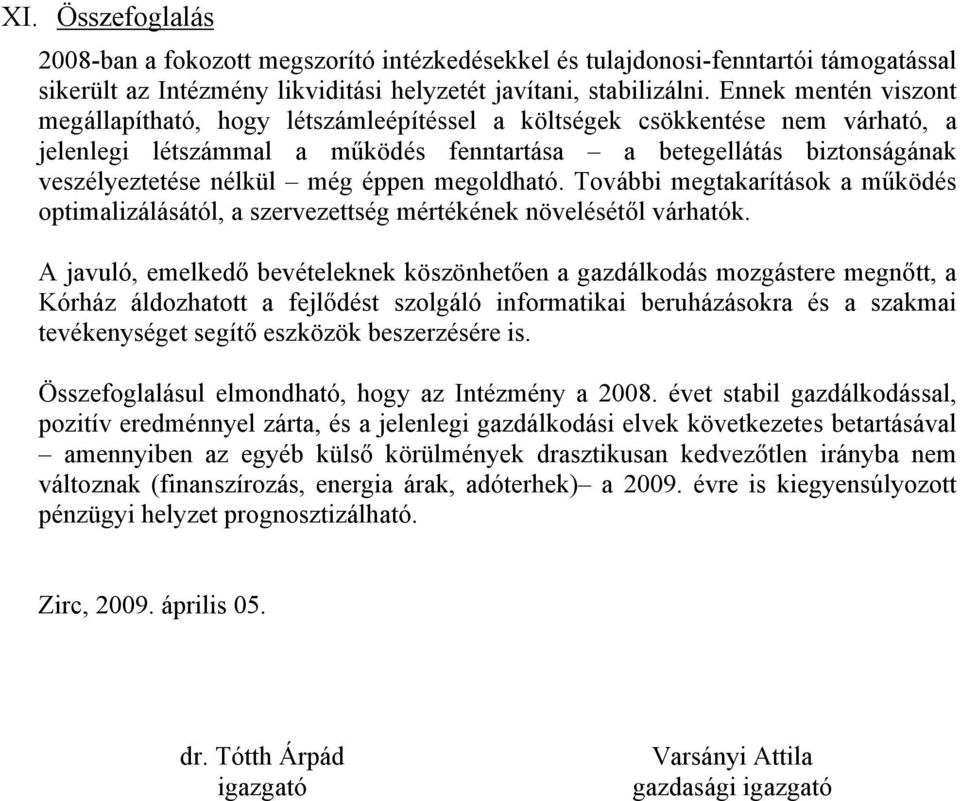 XI. Összefoglalás

2008-ban a fokozott megszorító intézkedésekkel és tulajdonosi-fenntartói támogatással sikerült az Intézmény likviditási helyzetét javítani, stabilizálni. Ennek mentén viszont megállapítható, hogy létszámleépítéssel a költségek csökkentése nem várható, a jelenlegi létszámmal a működés fenntartása – a betegellátás biztonságának veszélyeztetése nélkül – még éppen megoldható. További megtakarítások a működés optimalizálásától, a szervezettség mértékének növelésétől várhatók.

A javuló, emelkedő bevételeknek köszönhetően a gazdálkodás mozgástere megnőtt, a Kórház áldozhatott a fejlődést szolgáló informatikai beruházásokra és a szakmai tevékenységet segítő eszközök beszerzésére is.

Összefoglalásul elmondható, hogy az Intézmény a 2008. évet stabil gazdálkodással, pozitív eredménnyel zárta, és a jelenlegi gazdálkodási elvek következetes betartásával – amennyiben az egyéb külső körülmények drasztikusan kedvezőtlen irányba nem változnak (finanszírozás, energia árak, adóterhek)– a 2009. évre is kiegyensúlyozott pénzügyi helyzet prognosztizálható.

Zirc, 2009. április 05.

dr. Tótth Árpád
igazgató

Varsányi Attila
gazdasági igazgató